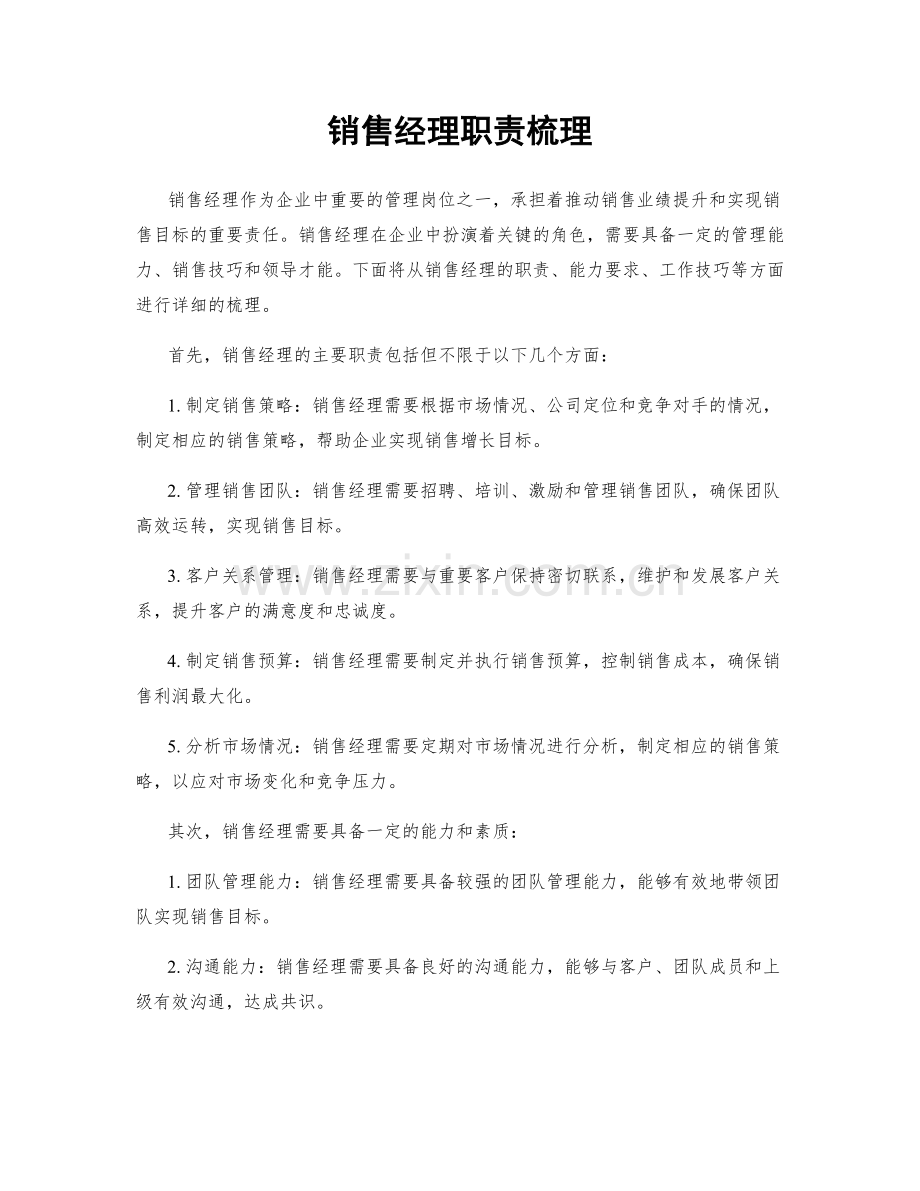 销售经理职责梳理

销售经理作为企业中重要的管理岗位之一，承担着推动销售业绩提升和实现销售目标的重要责任。销售经理在企业中扮演着关键的角色，需要具备一定的管理能力、销售技巧和领导才能。下面将从销售经理的职责、能力要求、工作技巧等方面进行详细的梳理。

首先，销售经理的主要职责包括但不限于以下几个方面：

1.制定销售策略：销售经理需要根据市场情况、公司定位和竞争对手的情况，制定相应的销售策略，帮助企业实现销售增长目标。

2.管理销售团队：销售经理需要招聘、培训、激励和管理销售团队，确保团队高效运转，实现销售目标。

3.客户关系管理：销售经理需要与重要客户保持密切联系，维护和发展客户关系，提升客户的满意度和忠诚度。

4.制定销售预算：销售经理需要制定并执行销售预算，控制销售成本，确保销售利润最大化。

5.分析市场情况：销售经理需要定期对市场情况进行分析，制定相应的销售策略，以应对市场变化和竞争压力。

其次，销售经理需要具备一定的能力和素质：

1.团队管理能力：销售经理需要具备较强的团队管理能力，能够有效地带领团队实现销售目标。

2.沟通能力：销售经理需要具备良好的沟通能力，能够与客户、团队成员和上级有效沟通，达成共识。

www.zixin.com.cn